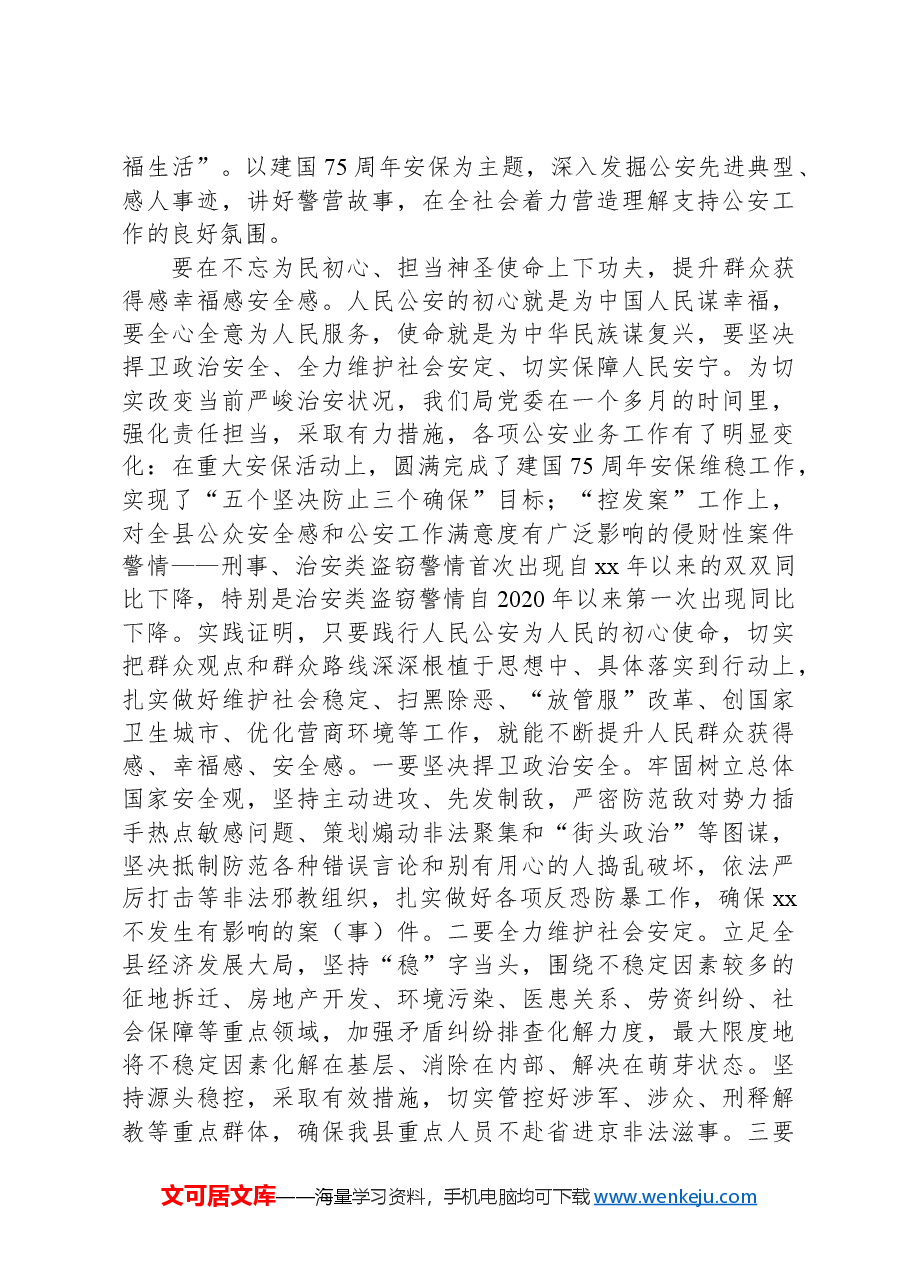 福生活”。以建国75周年安保为主题，深入发掘公安先进典型、感人事迹，讲好警营故事，在全社会着力营造理解支持公安工作的良好氛围。

要在不忘为民初心、担当神圣使命上下功夫，提升群众获得感幸福感安全感。人民公安的初心就是为中国人民谋幸福，要全心全意为人民服务，使命就是为中华民族谋复兴，要坚决捍卫政治安全、全力维护社会安定、切实保障人民安宁。为切实改变当前严峻治安状况，我们局党委在一个多月的时间里，强化责任担当，采取有力措施，各项公安业务工作有了明显变化：在重大安保活动上，圆满完成了建国75周年安保维稳工作，实现了“五个坚决防止三个确保”目标；“控发案”工作上，对全县公众安全感和公安工作满意度有广泛影响的侵财性案件警情——刑事、治安类盗窃警情首次出现自xx年以来的双双同比下降，特别是治安类盗窃警情自2020年以来第一次出现同比下降。实践证明，只要践行人民公安为人民的初心使命，切实把群众观点和群众路线深深根植于思想中、具体落实到行动上，扎实做好维护社会稳定、扫黑除恶、“放管服”改革、创国家卫生城市、优化营商环境等工作，就能不断提升人民群众获得感、幸福感、安全感。一要坚决捍卫政治安全。牢固树立总体国家安全观，坚持主动进攻、先发制敌，严密防范敌对势力插手热点敏感问题、策划煽动非法聚集和“街头政治”等图谋，坚决抵制防范各种错误言论和别有用心的人捣乱破坏，依法严厉打击等非法邪教组织，扎实做好各项反恐防暴工作，确保xx不发生有影响的案（事）件。二要全力维护社会安定。立足全县经济发展大局，坚持“稳”字当头，围绕不稳定因素较多的征地拆迁、房地产开发、环境污染、医患关系、劳资纠纷、社会保障等重点领域，加强矛盾纠纷排查化解力度，最大限度地将不稳定因素化解在基层、消除在内部、解决在萌芽状态。坚持源头稳控，采取有效措施，切实管控好涉军、涉众、刑释解教等重点群体，确保我县重点人员不赴省进京非法滋事。三要

文可居文库——海量学习资料，手机电脑均可下载www.wenkeju.com